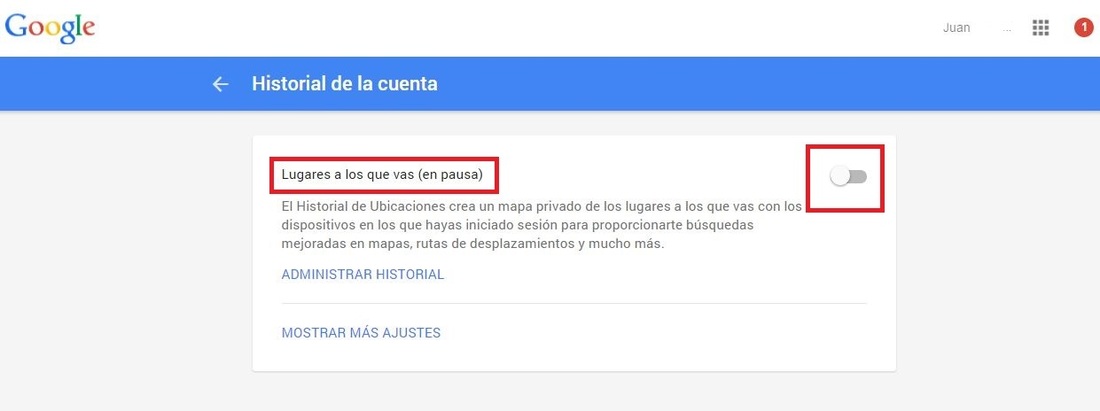 Google

Juan ... 1

Historial de la cuenta

Lugares a los que vas (en pausa)

El Historial de Ubicaciones crea un mapa privado de los lugares a los que vas con los dispositivos en los que hayas iniciado sesión para proporcionarte búsquedas mejoradas en mapas, rutas de desplazamientos y mucho más.

ADMINISTRAR HISTORIAL

MOSTRAR MÁS AJUSTES